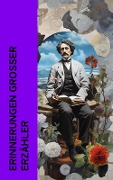 ERINNERUNGEN GROSSER ERZÄHLER